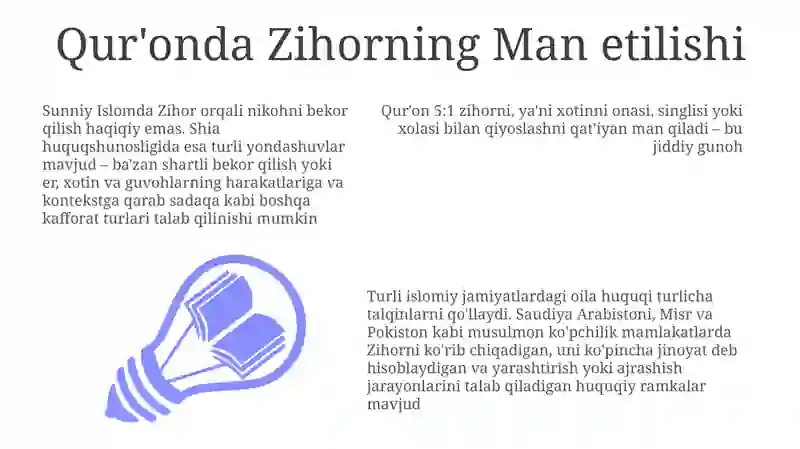 Qur'onda Zihorning Man etilishi

Sunniy Islomda Zihor orqali nikohni bekor qilish haqiqiy emas. Shia huquqshunosligida esa turli yondashuvlar mavjud – ba'zan shartli bekor qilish yoki er, xotin va guvohlarning harakatlariga va kontekstga qarab sadaqa kabi boshqa kafforat turlari talab qilinishi mumkin

Qur'on 5:1 zihorni, ya'ni xotinni onasi, singlisi yoki xolasi bilan qiyoslashni qat'iyan man qiladi – bu jiddiy gunoh

Turli islomiy jamiyatlardagi oila huquqi turlicha talqinlarni qo'llaydi. Saudiya Arabistoni, Misr va Pokiston kabi musulmon ko'pchilik mamlakatlarda Zihorni ko'rib chiqadigan, uni ko'pincha jinoyat deb hisoblaydigan va yarashtirish yoki ajrashish jarayonlarini talab qiladigan huquqiy ramkalar mavjud